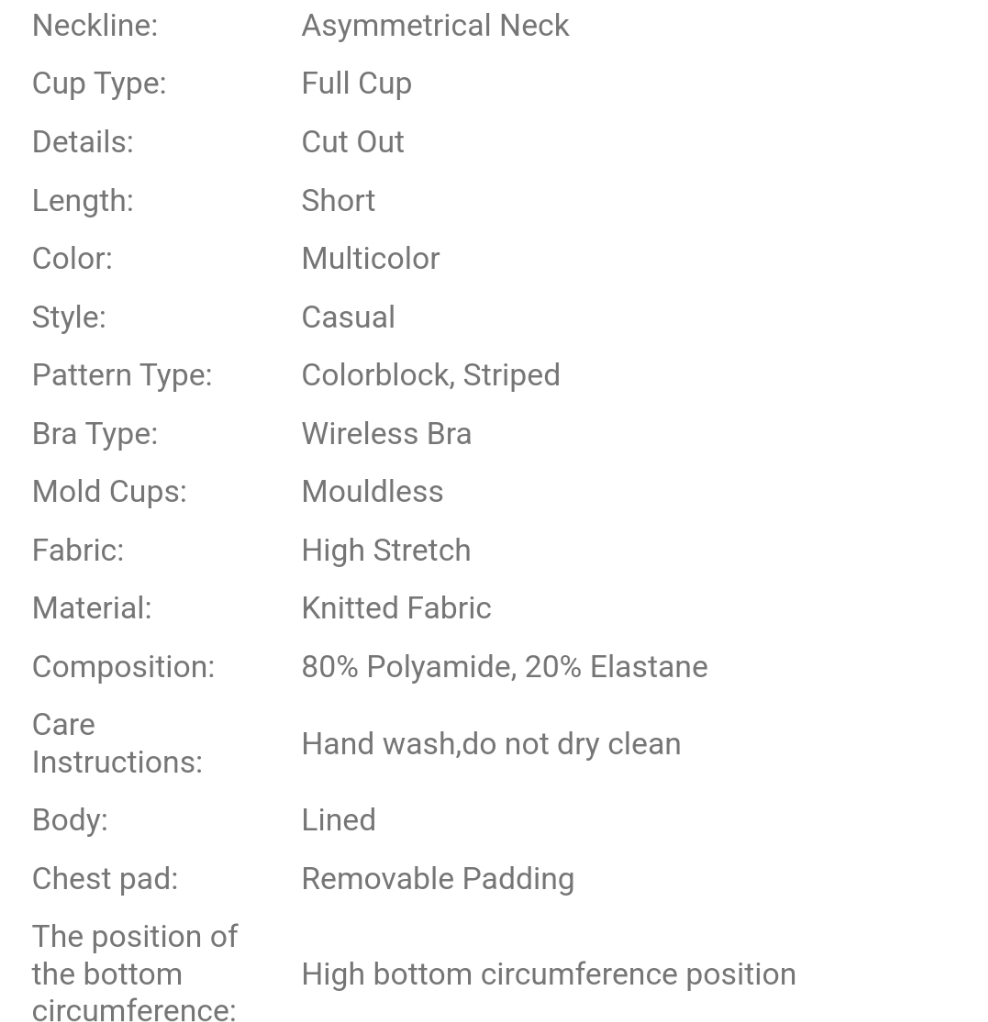 | | |
|---|---|
| Neckline: | Asymmetrical Neck |
| Cup Type: | Full Cup |
| Details: | Cut Out |
| Length: | Short |
| Color: | Multicolor |
| Style: | Casual |
| Pattern Type: | Colorblock, Striped |
| Bra Type: | Wireless Bra |
| Mold Cups: | Mouldless |
| Fabric: | High Stretch |
| Material: | Knitted Fabric |
| Composition: | 80% Polyamide, 20% Elastane |
| Care Instructions: | Hand wash,do not dry clean |
| Body: | Lined |
| Chest pad: | Removable Padding |
| The position of the bottom circumference: | High bottom circumference position |